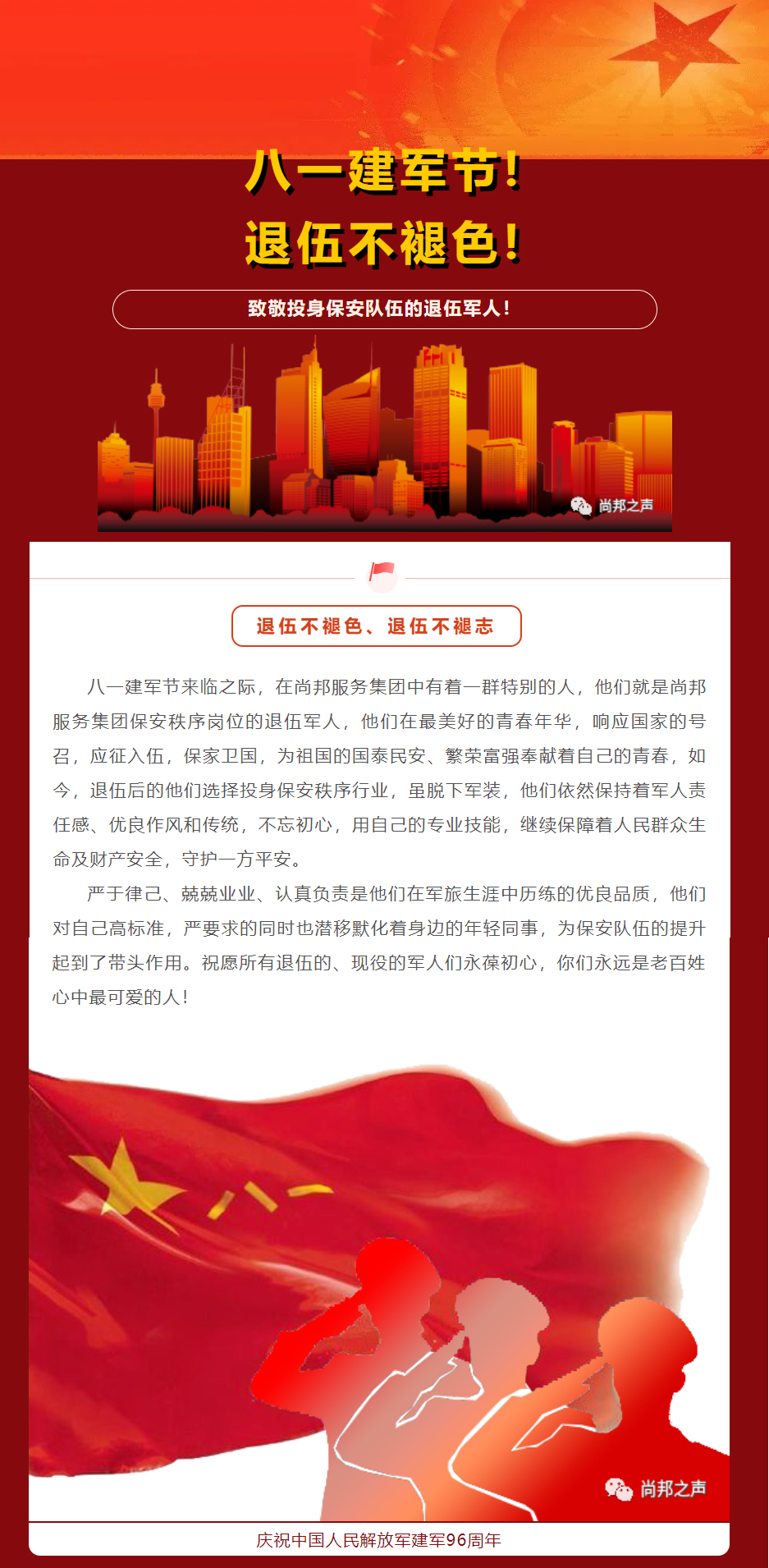 八一建军节！
退伍不褪色！

致敬投身保安队伍的退伍军人！

尚邦之声

退伍不褪色、退伍不褪志

八一建军节来临之际，在尚邦服务集团中有着一群特别的人，他们就是尚邦服务集团保安秩序岗位的退伍军人，他们在最美好的青春年华，响应国家的号召，应征入伍，保家卫国，为祖国的国泰民安、繁荣富强奉献着自己的青春，如今，退伍后的他们选择投身保安秩序行业，虽脱下军装，他们依然保持着军人责任感、优良作风和传统，不忘初心，用自己的专业技能，继续保障着人民群众生命及财产安全，守护一方平安。

严于律己、兢兢业业、认真负责是他们在军旅生涯中历练的优良品质，他们对自己高标准，严要求的同时也潜移默化着身边的年轻同事，为保安队伍的提升起到了带头作用。祝愿所有退伍的、现役的军人们永葆初心，你们永远是老百姓心中最可爱的人！

八一

尚邦之声

庆祝中国人民解放军建军96周年